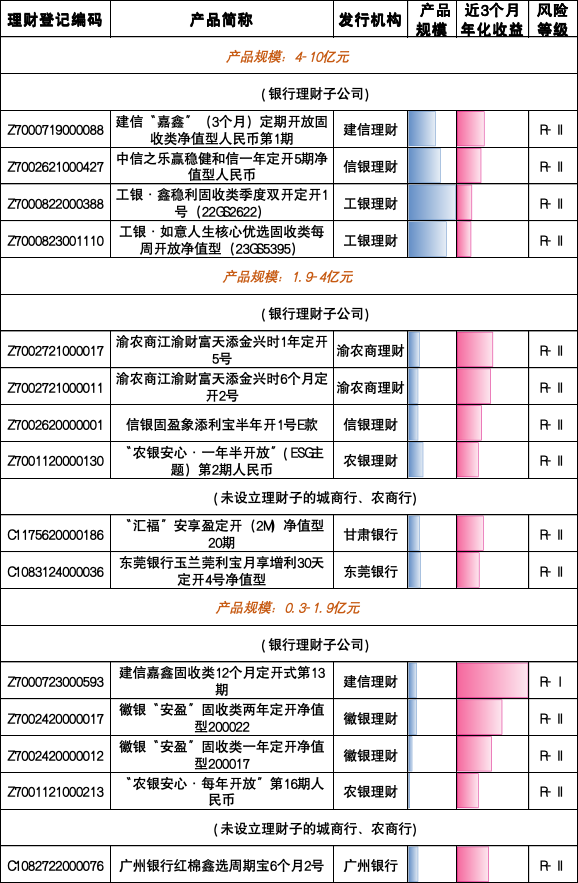 | 理财登记编码 | 产品简称 | 发行机构 | 产品规模 | 近3个月年化收益 | 风险等级 |
|---|---|---|---|---|---|
| 产品规模：4-10亿元 | | | | | |
| （银行理财子公司） | | | | | |
| Z7000719000088 | 建信"嘉鑫"（3个月）定期开放固收类净值型人民币第1期 | 建信理财 | | | R-II |
| Z7002621000427 | 中信之乐赢稳健和信一年定开5期净值型人民币 | 信银理财 | | | R-II |
| Z7000822000388 | 工银·鑫稳利固收类季度双开定开1号（22GS2622） | 工银理财 | | | R-II |
| Z7000823001110 | 工银·如意人生核心优选固收类每周开放净值型（23GS5395） | 工银理财 | | | R-II |
| 产品规模：1.9-4亿元 | | | | | |
| （银行理财子公司） | | | | | |
| Z7002721000017 | 渝农商江渝财富天添金兴时1年定开5号 | 渝农商理财 | | | R-II |
| Z7002721000011 | 渝农商江渝财富天添金兴时6个月定开2号 | 渝农商理财 | | | R-II |
| Z7002620000001 | 信银固盈象添利宝半年开1号E款 | 信银理财 | | | R-II |
| Z7001120000130 | "农银安心·一年半开放"（ESG主题）第2期人民币 | 农银理财 | | | R-II |
| （未设立理财子的城商行、农商行） | | | | | |
| C1175620000186 | "汇福"安享盈定开（2M）净值型20期 | 甘肃银行 | | | R-II |
| C1083124000036 | 东莞银行玉兰莞利宝月享增利30天定开4号净值型 | 东莞银行 | | | R-II |
| 产品规模：0.3-1.9亿元 | | | | | |
| （银行理财子公司） | | | | | |
| Z7000723000593 | 建信嘉鑫固收类12个月定开式第13期 | 建信理财 | | | R-I |
| Z7002420000017 | 徽银"安盈"固收类两年定开净值型200022 | 徽银理财 | | | R-II |
| Z7002420000012 | 徽银"安盈"固收类一年定开净值型200017 | 徽银理财 | | | R-II |
| Z7001121000213 | "农银安心·每年开放"第16期人民币 | 农银理财 | | | R-II |
| （未设立理财子的城商行、农商行） | | | | | |
| C1082722000076 | 广州银行红棉鑫选周期宝6个月2号 | 广州银行 | | | R-II |